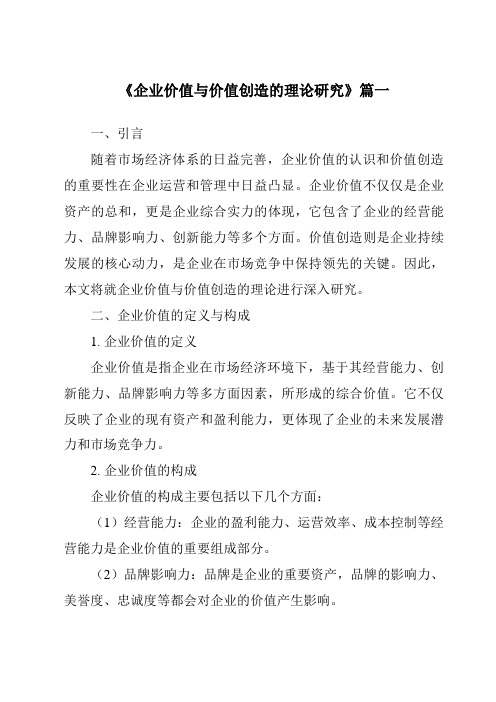 《企业价值与价值创造的理论研究》篇一

一、引言

随着市场经济体系的日益完善，企业价值的认识和价值创造的重要性在企业运营和管理中日益凸显。企业价值不仅仅是企业资产的总和，更是企业综合实力的体现，它包含了企业的经营能力、品牌影响力、创新能力等多个方面。价值创造则是企业持续发展的核心动力，是企业在市场竞争中保持领先的关键。因此，本文将就企业价值与价值创造的理论进行深入研究。

二、企业价值的定义与构成

1. 企业价值的定义

企业价值是指企业在市场经济环境下，基于其经营能力、创新能力、品牌影响力等多方面因素，所形成的综合价值。它不仅反映了企业的现有资产和盈利能力，更体现了企业的未来发展潜力和市场竞争力。

2. 企业价值的构成

企业价值的构成主要包括以下几个方面：

（1）经营能力：企业的盈利能力、运营效率、成本控制等经营能力是企业价值的重要组成部分。

（2）品牌影响力：品牌是企业的重要资产，品牌的影响力、美誉度、忠诚度等都会对企业的价值产生影响。